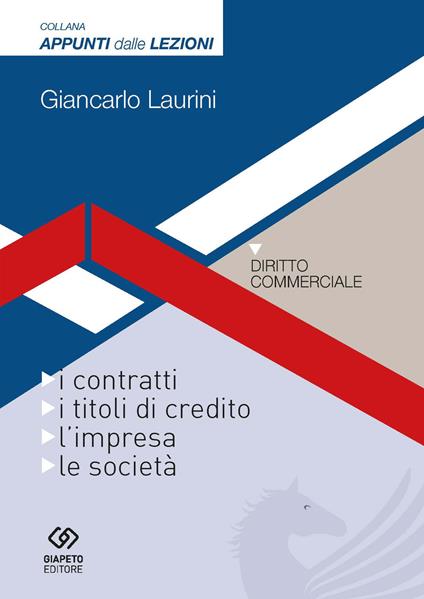 COLLANA
APPUNTI dalle LEZIONI

Giancarlo Laurini

DIRITTO
COMMERCIALE

i contratti
i titoli di credito
l'impresa
le società

GIAPETO
EDITORE